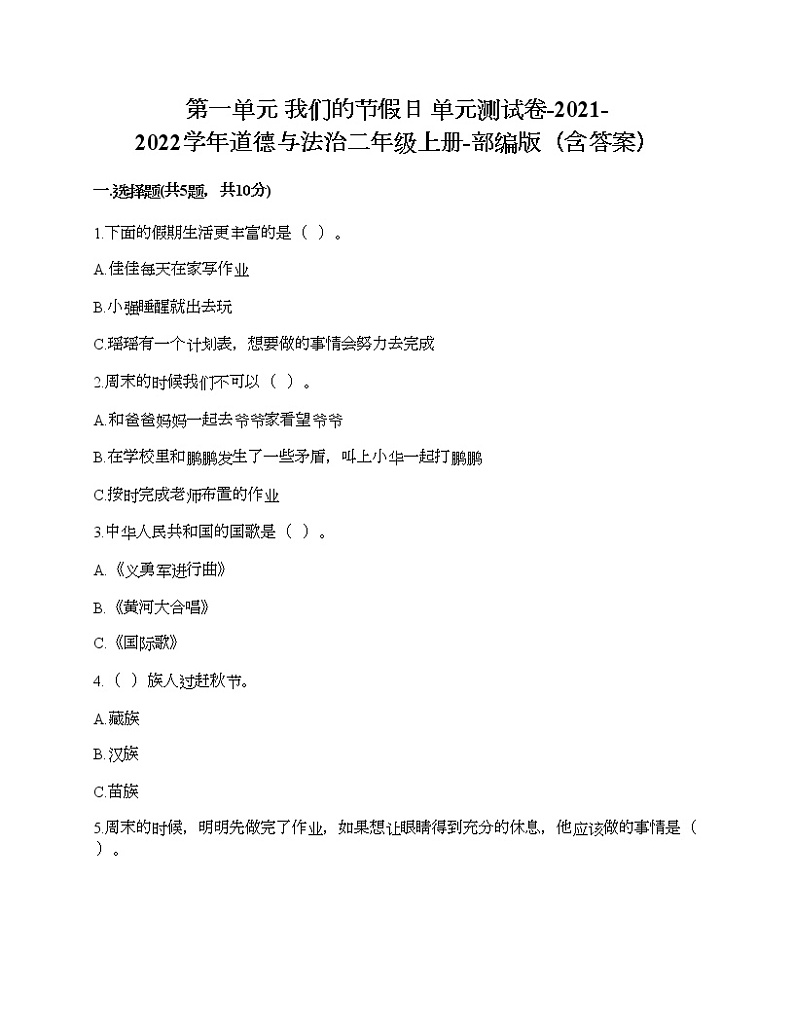 第一单元 我们的节假日 单元测试卷-2021-2022学年道德与法治二年级上册-部编版（含答案）

一.选择题(共5题，共10分)

1.下面的假期生活更丰富的是（  ）。

A.佳佳每天在家写作业

B.小强睡醒就出去玩

C.瑶瑶有一个计划表，想要做的事情会努力去完成

2.周末的时候我们不可以（  ）。

A.和爸爸妈妈一起去爷爷家看望爷爷

B.在学校里和鹏鹏发生了一些矛盾，叫上小华一起打鹏鹏

C.按时完成老师布置的作业

3.中华人民共和国的国歌是（  ）。

A.《义勇军进行曲》

B.《黄河大合唱》

C.《国际歌》

4.（  ）族人过赶秋节。

A.藏族

B.汉族

C.苗族

5.周末的时候，明明先做完了作业，如果想让眼睛得到充分的休息，他应该做的事情是（  ）。